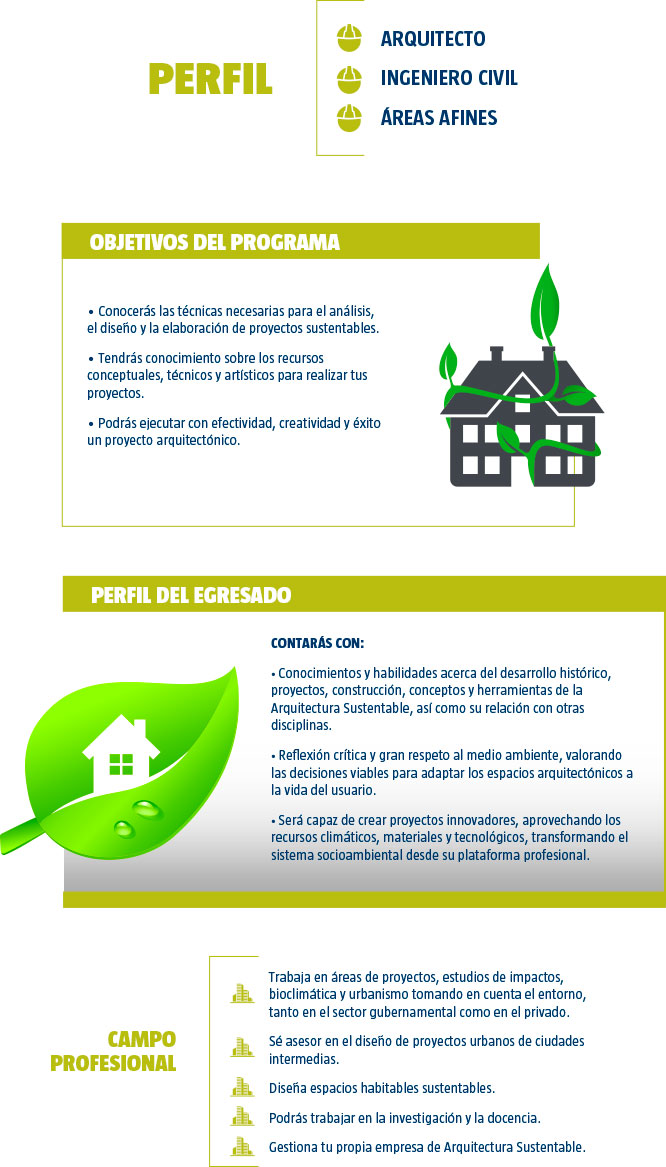 PERFIL

ARQUITECTO
INGENIERO CIVIL
ÁREAS AFINES

OBJETIVOS DEL PROGRAMA

• Conocerás las técnicas necesarias para el análisis, el diseño y la elaboración de proyectos sustentables.

• Tendrás conocimiento sobre los recursos conceptuales, técnicos y artísticos para realizar tus proyectos.

• Podrás ejecutar con efectividad, creatividad y éxito un proyecto arquitectónico.

PERFIL DEL EGRESADO

CONTARÁS CON:

• Conocimientos y habilidades acerca del desarrollo histórico, proyectos, construcción, conceptos y herramientas de la Arquitectura Sustentable, así como su relación con otras disciplinas.

• Reflexión crítica y gran respeto al medio ambiente, valorando las decisiones viables para adaptar los espacios arquitectónicos a la vida del usuario.

• Será capaz de crear proyectos innovadores, aprovechando los recursos climáticos, materiales y tecnológicos, transformando el sistema socioambiental desde su plataforma profesional.

CAMPO PROFESIONAL

Trabaja en áreas de proyectos, estudios de impactos, bioclimática y urbanismo tomando en cuenta el entorno, tanto en el sector gubernamental como en el privado.

Sé asesor en el diseño de proyectos urbanos de ciudades intermedias.

Diseña espacios habitables sustentables.

Podrás trabajar en la investigación y la docencia.

Gestiona tu propia empresa de Arquitectura Sustentable.